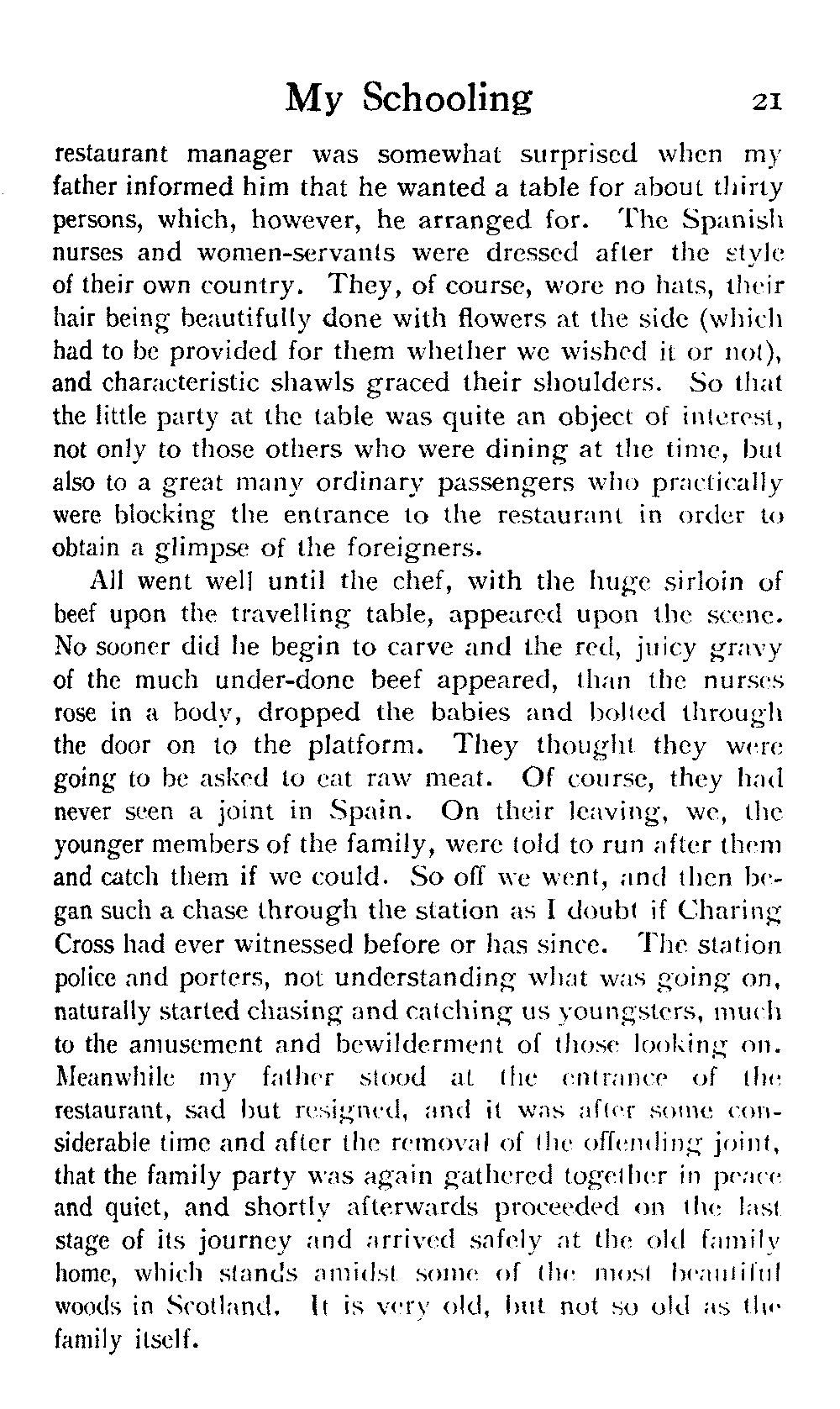 My Schooling 21

restaurant manager was somewhat surprised when my father informed him that he wanted a table for about thirty persons, which, however, he arranged for. The Spanish nurses and women-servants were dressed after the style of their own country. They, of course, wore no hats, their hair being beautifully done with flowers at the side (which had to be provided for them whether we wished it or not), and characteristic shawls graced their shoulders. So that the little party at the table was quite an object of interest, not only to those others who were dining at the time, but also to a great many ordinary passengers who practically were blocking the entrance to the restaurant in order to obtain a glimpse of the foreigners.

All went well until the chef, with the huge sirloin of beef upon the travelling table, appeared upon the scene. No sooner did he begin to carve and the red, juicy gravy of the much under-done beef appeared, than the nurses rose in a body, dropped the babies and bolted through the door on to the platform. They thought they were going to be asked to eat raw meat. Of course, they had never seen a joint in Spain. On their leaving, we, the younger members of the family, were told to run after them and catch them if we could. So off we went, and then began such a chase through the station as I doubt if Charing Cross had ever witnessed before or has since. The station police and porters, not understanding what was going on, naturally started chasing and catching us youngsters, much to the amusement and bewilderment of those looking on. Meanwhile my father stood at the entrance of the restaurant, sad but resigned, and it was after some considerable time and after the removal of the offending joint, that the family party was again gathered together in peace and quiet, and shortly afterwards proceeded on the last stage of its journey and arrived safely at the old family home, which stands amidst some of the most beautiful woods in Scotland. It is very old, but not so old as the family itself.